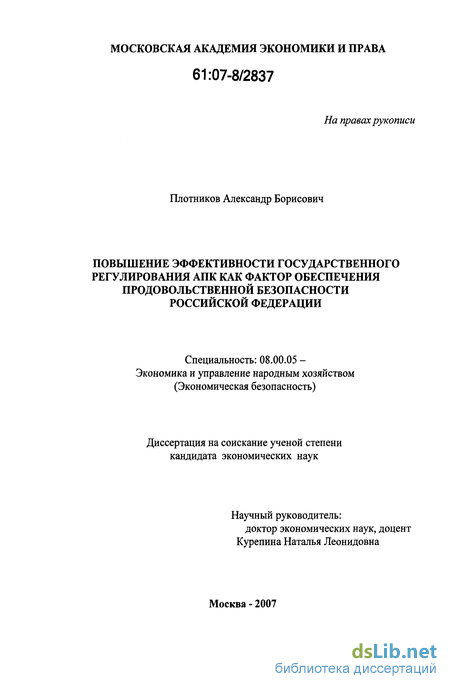 МОСКОВСКАЯ АКАДЕМИЯ ЭКОНОМИКИ И ПРАВА

61:07-8/2837

На правах рукописи

Плотников Александр Борисович

ПОВЫШЕНИЕ ЭФФЕКТИВНОСТИ ГОСУДАРСТВЕННОГО РЕГУЛИРОВАНИЯ АПК КАК ФАКТОР ОБЕСПЕЧЕНИЯ ПРОДОВОЛЬСТВЕННОЙ БЕЗОПАСНОСТИ РОССИЙСКОЙ ФЕДЕРАЦИИ

Специальность: 08.00.05 –
Экономика и управление народным хозяйством
(Экономическая безопасность)

Диссертация на соискание ученой степени
кандидата экономических наук

Научный руководитель:
доктор экономических наук, доцент
Курепина Наталья Леонидовна

Москва - 2007

dsLib.net
библиотека диссертаций